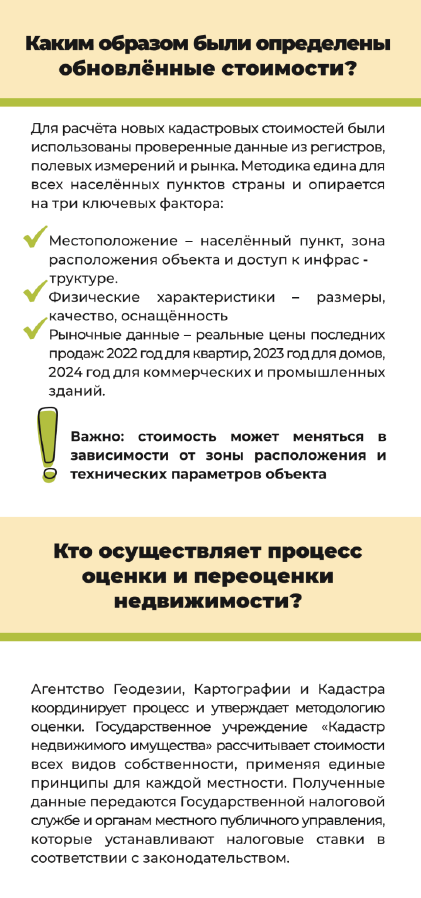 Каким образом были определены обновлённые стоимости?

Для расчёта новых кадастровых стоимостей были использованы проверенные данные из регистров, полевых измерений и рынка. Методика едина для всех населённых пунктов страны и опирается на три ключевых фактора:

Местоположение – населённый пункт, зона расположения объекта и доступ к инфраструктуре.

Физические характеристики – размеры, качество, оснащённость

Рыночные данные – реальные цены последних продаж: 2022 год для квартир, 2023 год для домов, 2024 год для коммерческих и промышленных зданий.

Важно: стоимость может меняться в зависимости от зоны расположения и технических параметров объекта

Кто осуществляет процесс оценки и переоценки недвижимости?

Агентство Геодезии, Картографии и Кадастра координирует процесс и утверждает методологию оценки. Государственное учреждение «Кадастр недвижимого имущества» рассчитывает стоимости всех видов собственности, применяя единые принципы для каждой местности. Полученные данные передаются Государственной налоговой службе и органам местного публичного управления, которые устанавливают налоговые ставки в соответствии с законодательством.